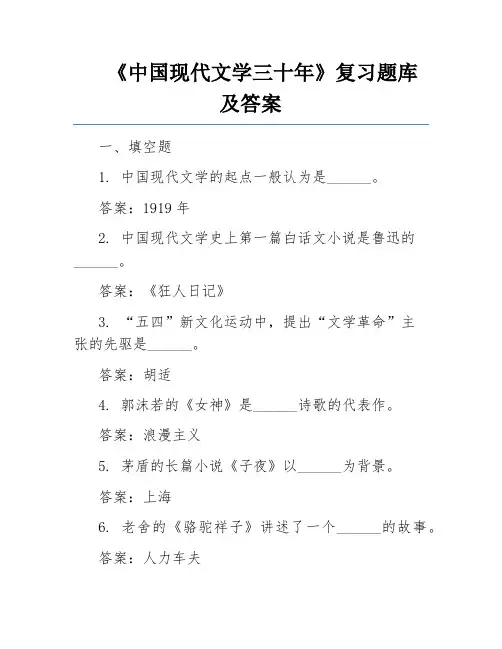 《中国现代文学三十年》复习题库及答案

一、填空题

1. 中国现代文学的起点一般认为是______。

答案：1919 年

2. 中国现代文学史上第一篇白话文小说是鲁迅的______。

答案：《狂人日记》

3. “五四”新文化运动中，提出“文学革命”主张的先驱是______。

答案：胡适

4. 郭沫若的《女神》是______诗歌的代表作。

答案：浪漫主义

5. 茅盾的长篇小说《子夜》以______为背景。

答案：上海

6. 老舍的《骆驼祥子》讲述了一个______的故事。

答案：人力车夫